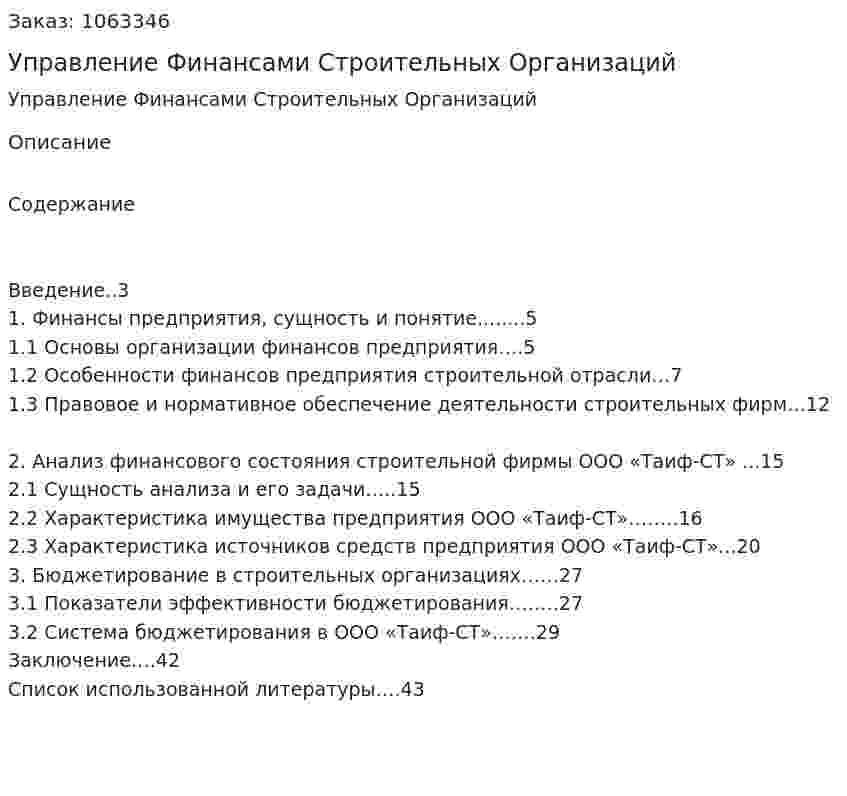 Заказ: 1063346

Управление Финансами Строительных Организаций

Управление Финансами Строительных Организаций

Описание

Содержание

Введение 3
1. Финансы предприятия, сущность и понятие 5
1.1 Основы организации финансов предприятия 5
1.2 Особенности финансов предприятия строительной отрасли 7
1.3 Правовое и нормативное обеспечение деятельности строительных фирм 12

2. Анализ финансового состояния строительной фирмы ООО «Таиф-СТ» 15
2.1 Сущность анализа и его задачи 15
2.2 Характеристика имущества предприятия ООО «Таиф-СТ» 16
2.3 Характеристика источников средств предприятия ООО «Таиф-СТ» 20
3. Бюджетирование в строительных организациях 27
3.1 Показатели эффективности бюджетирования 27
3.2 Система бюджетирования в ООО «Таиф-СТ» 29
Заключение 42
Список использованной литературы 43